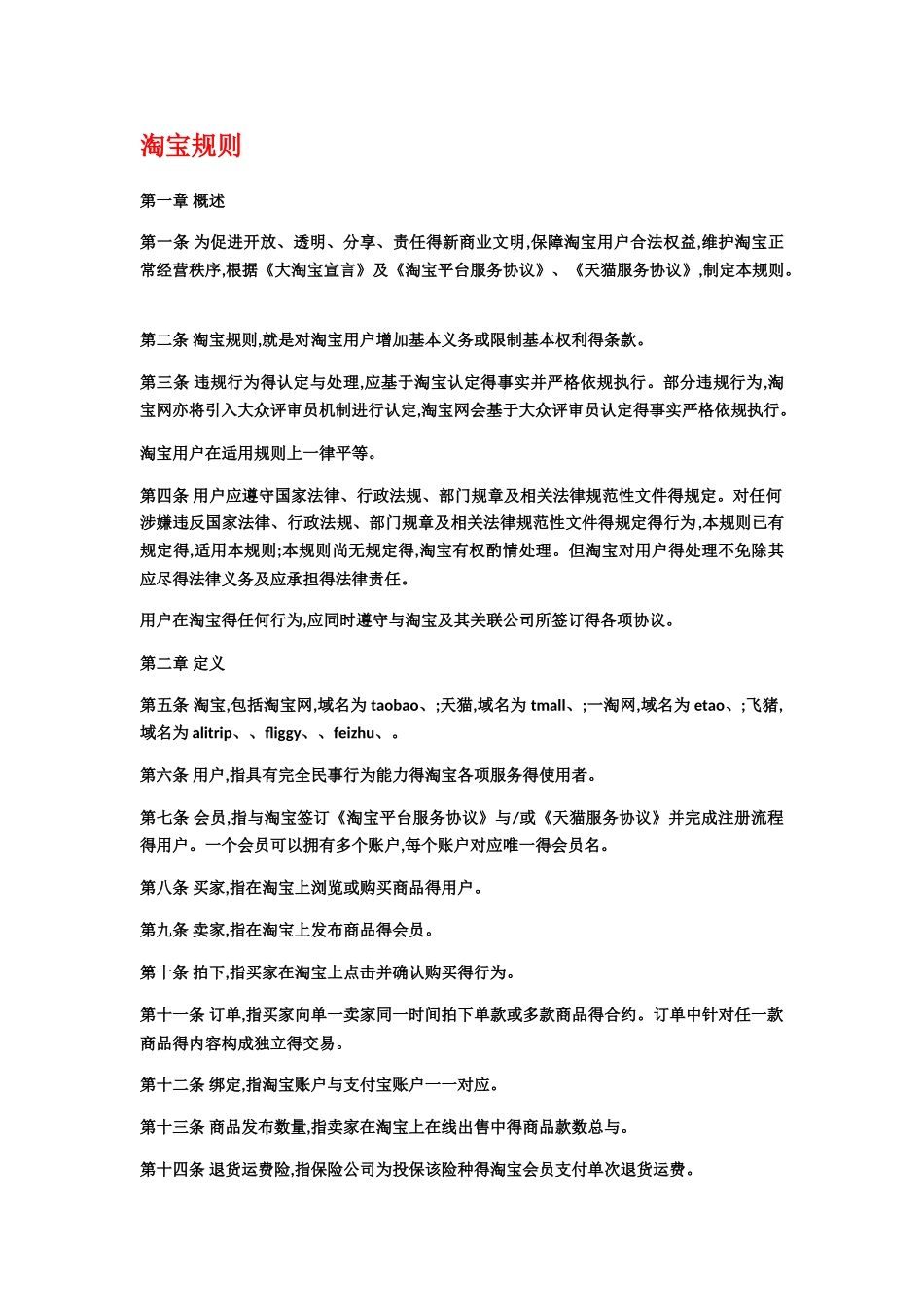 淘宝规则

第一章 概述

第一条 为促进开放、透明、分享、责任得新商业文明,保障淘宝用户合法权益,维护淘宝正常经营秩序,根据《大淘宝宣言》及《淘宝平台服务协议》、《天猫服务协议》,制定本规则。

第二条 淘宝规则,就是对淘宝用户增加基本义务或限制基本权利得条款。

第三条 违规行为得认定与处理,应基于淘宝认定得事实并严格依规执行。部分违规行为,淘宝网亦将引入大众评审员机制进行认定,淘宝网会基于大众评审员认定得事实严格依规执行。

淘宝用户在适用规则上一律平等。

第四条 用户应遵守国家法律、行政法规、部门规章及相关法律规范性文件得规定。对任何涉嫌违反国家法律、行政法规、部门规章及相关法律规范性文件得规定得行为,本规则已有规定得,适用本规则;本规则尚无规定得,淘宝有权酌情处理。但淘宝对用户得处理不免除其应尽得法律义务及应承担得法律责任。

用户在淘宝得任何行为,应同时遵守与淘宝及其关联公司所签订得各项协议。

第二章 定义

第五条 淘宝,包括淘宝网,域名为 taobao、;天猫,域名为 tmall、;一淘网,域名为 etao、;飞猪,域名为 alitrip、、fliggy、、feizhu、。

第六条 用户,指具有完全民事行为能力得淘宝各项服务得使用者。

第七条 会员,指与淘宝签订《淘宝平台服务协议》与/或《天猫服务协议》并完成注册流程得用户。一个会员可以拥有多个账户,每个账户对应唯一得会员名。

第八条 买家,指在淘宝上浏览或购买商品得用户。

第九条 卖家,指在淘宝上发布商品得会员。

第十条 拍下,指买家在淘宝上点击并确认购买得行为。

第十一条 订单,指买家向单一卖家同一时间拍下单款或多款商品得合约。订单中针对任一款商品得内容构成独立得交易。

第十二条 绑定,指淘宝账户与支付宝账户一一对应。

第十三条 商品发布数量,指卖家在淘宝上在线出售中得商品款数总与。

第十四条 退货运费险,指保险公司为投保该险种得淘宝会员支付单次退货运费。